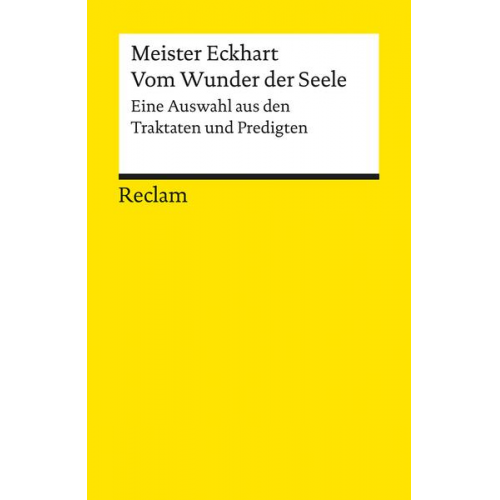 Meister Eckhart
Vom Wunder der Seele
Eine Auswahl aus den Traktaten und Predigten

Reclam